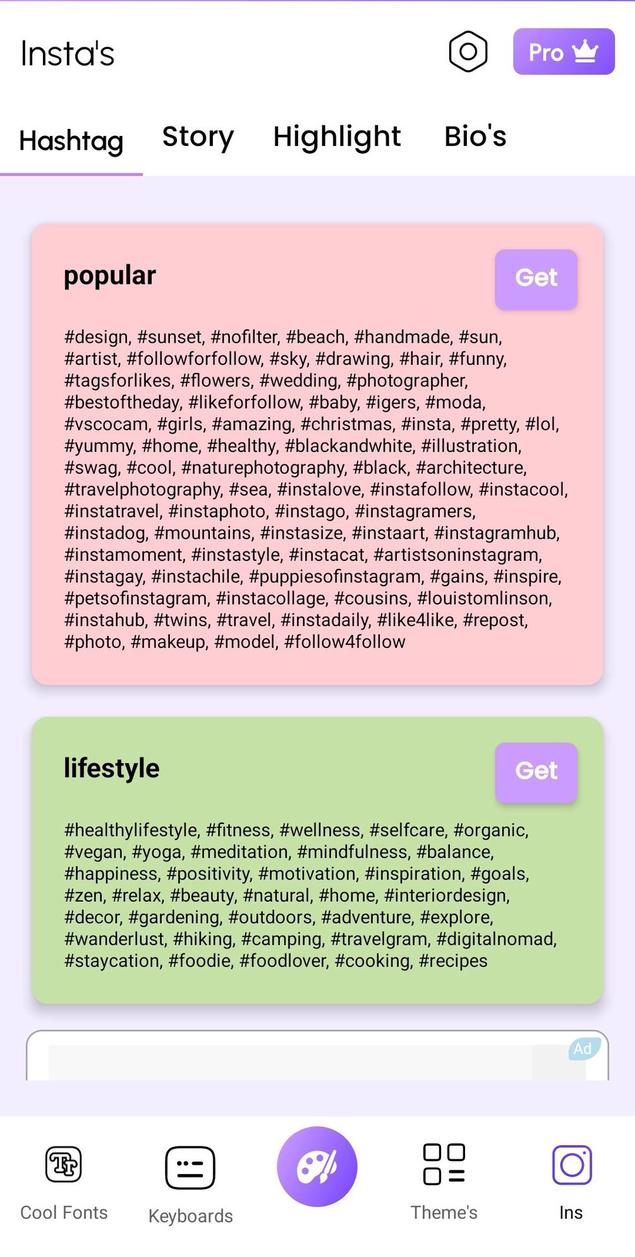 Insta's

Pro

Hashtag Story Highlight Bio's

popular

Get

#design, #sunset, #nofilter, #beach, #handmade, #sun, #artist, #followforfollow, #sky, #drawing, #hair, #funny, #tagsforlikes, #flowers, #wedding, #photographer, #bestoftheday, #likeforfollow, #baby, #igers, #moda, #vscocam, #girls, #amazing, #christmas, #insta, #pretty, #lol, #yummy, #home, #healthy, #blackandwhite, #illustration, #swag, #cool, #naturephotography, #black, #architecture, #travelphotography, #sea, #instalove, #instafollow, #instacool, #instatravel, #instaphoto, #instago, #instagramers, #instadog, #mountains, #instasize, #instaart, #instagramhub, #instamoment, #instastyle, #instacat, #artistsoninstagram, #instagay, #instachile, #puppiesofinstagram, #gains, #inspire, #petsofinstagram, #instacollage, #cousins, #louistomlinson, #instahub, #twins, #travel, #instadaily, #like4like, #repost, #photo, #makeup, #model, #follow4follow

lifestyle

Get

#healthylifestyle, #fitness, #wellness, #selfcare, #organic, #vegan, #yoga, #meditation, #mindfulness, #balance, #happiness, #positivity, #motivation, #inspiration, #goals, #zen, #relax, #beauty, #natural, #home, #interiordesign, #decor, #gardening, #outdoors, #adventure, #explore, #wanderlust, #hiking, #camping, #travelgram, #digitalnomad, #staycation, #foodie, #foodlover, #cooking, #recipes

Ad

Cool Fonts Keyboards Theme's Ins